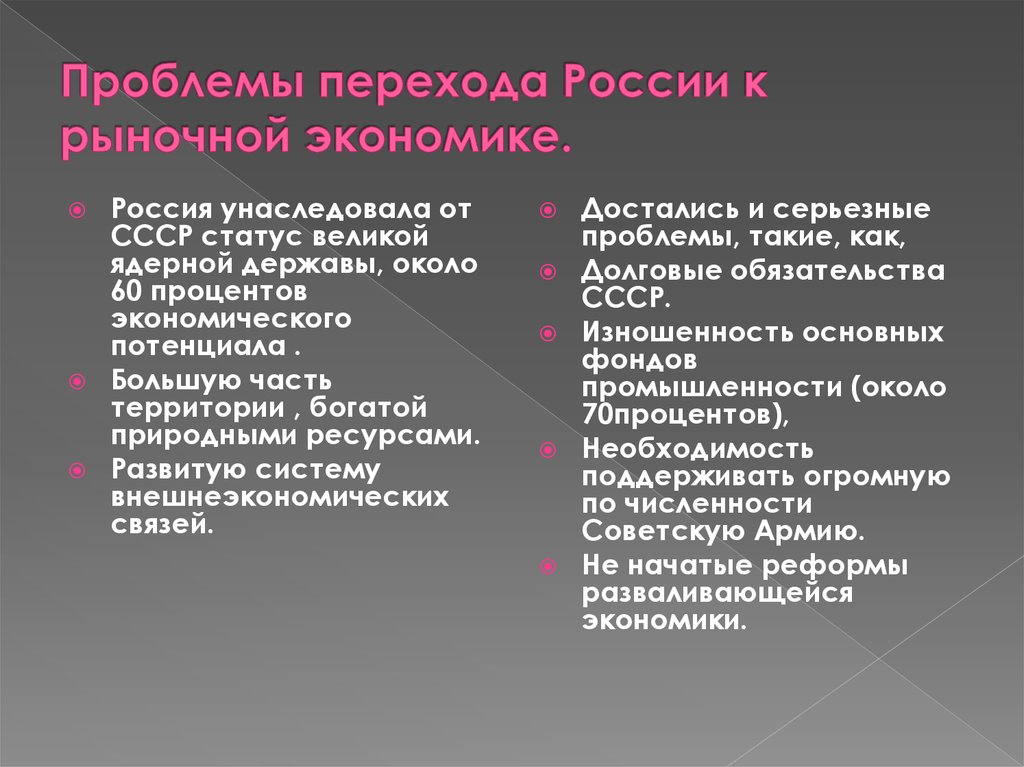 Проблемы перехода России к рыночной экономике.

Россия унаследовала от СССР статус великой ядерной державы, около 60 процентов экономического потенциала .

Большую часть территории , богатой природными ресурсами.

Развитую систему внешнеэкономических связей.

Достались и серьезные проблемы, такие, как,

Долговые обязательства СССР.

Изношенность основных фондов промышленности (около 70процентов),

Необходимость поддерживать огромную по численности Советскую Армию.

Не начатые реформы разваливающейся экономики.